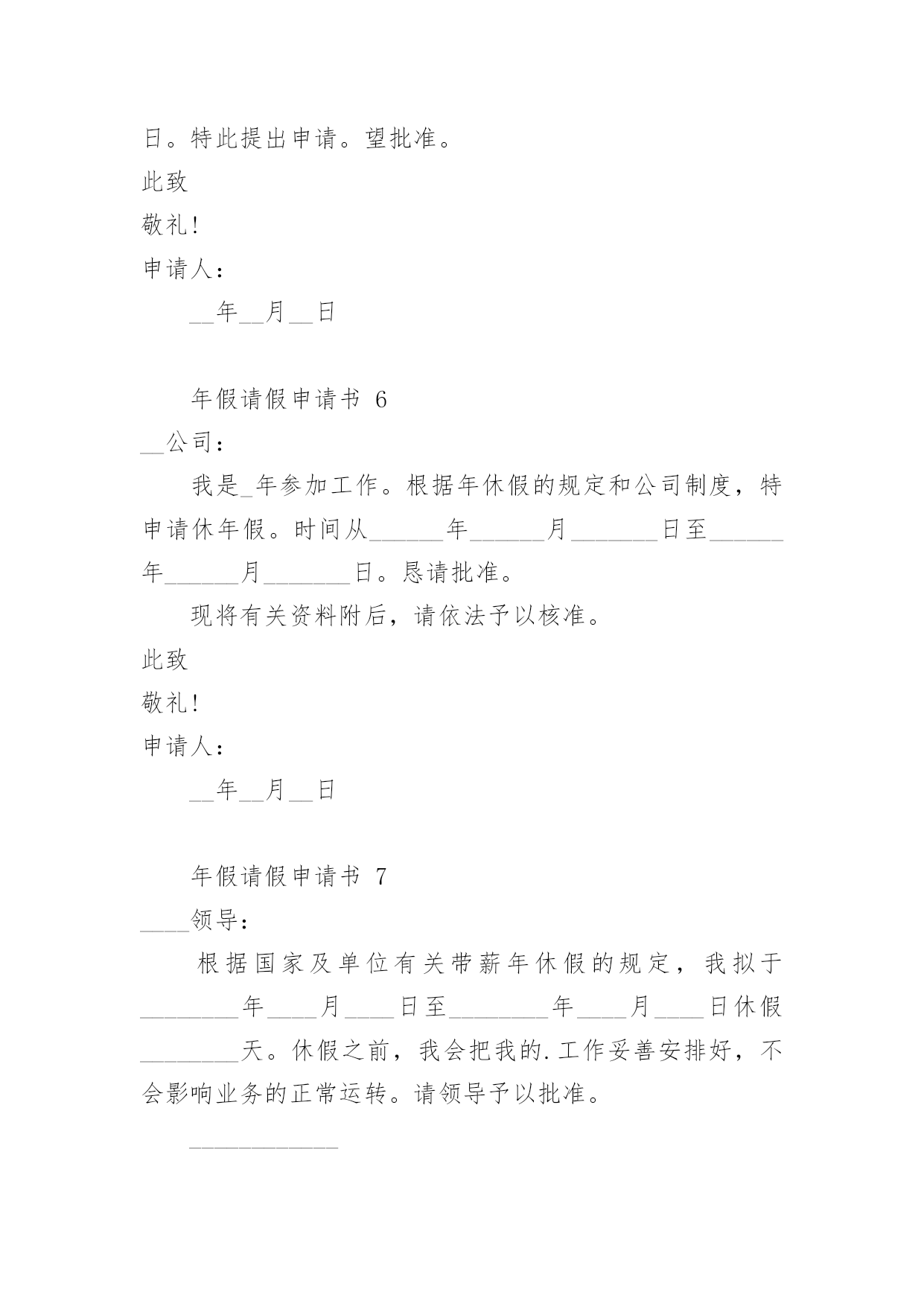 日。特此提出申请。望批准。

此致

敬礼!

申请人：

__年__月__日

年假请假申请书 6

__公司：

我是_年参加工作。根据年休假的规定和公司制度，特申请休年假。时间从______年______月_______日至______年______月_______日。恳请批准。

现将有关资料附后，请依法予以核准。

此致

敬礼!

申请人：

__年__月__日

年假请假申请书 7

____领导：

根据国家及单位有关带薪年休假的规定，我拟于________年____月____日至________年____月____日休假________天。休假之前，我会把我的.工作妥善安排好，不会影响业务的正常运转。请领导予以批准。

____________